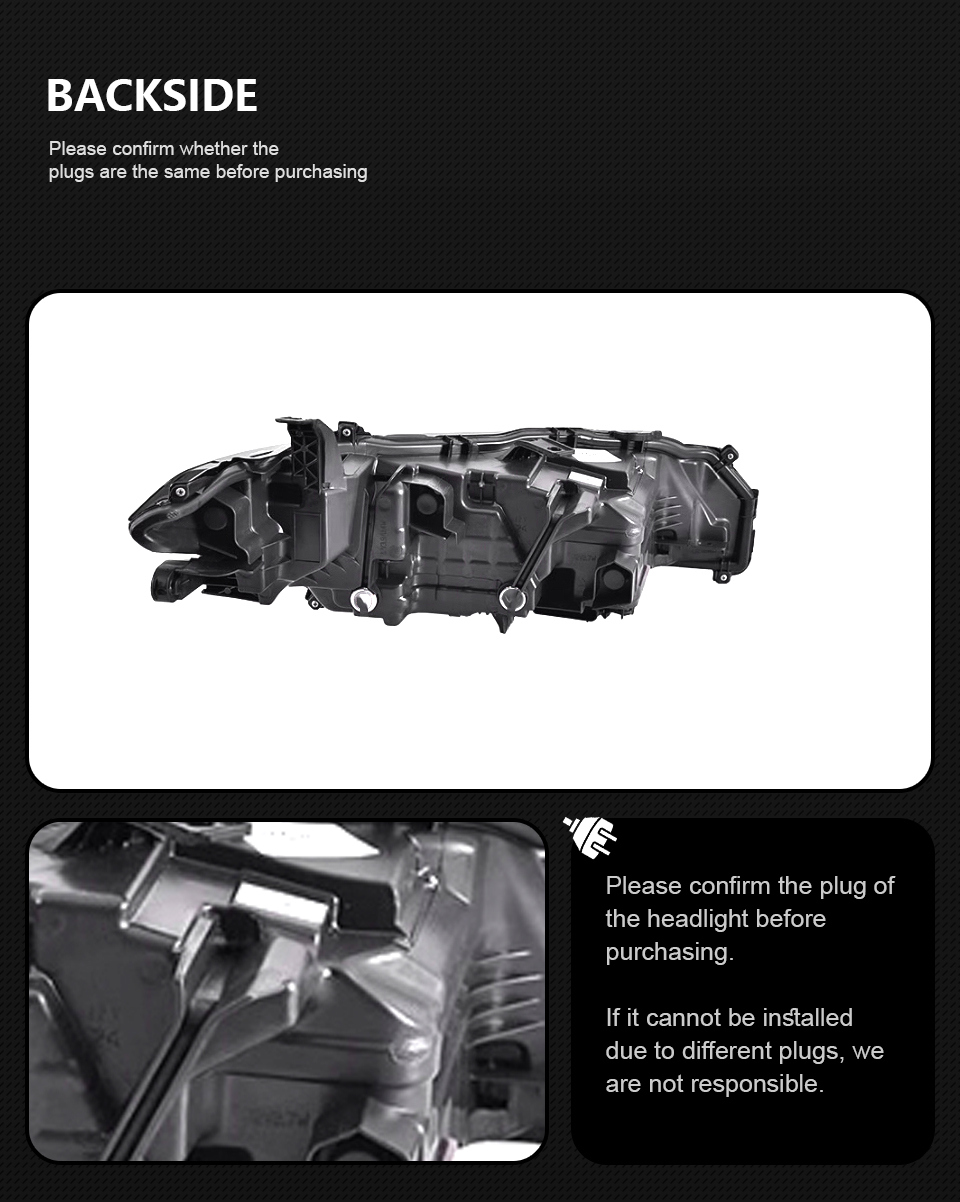 BACKSIDE

Please confirm whether the plugs are the same before purchasing

Please confirm the plug of the headlight before purchasing.

If it cannot be installed due to different plugs, we are not responsible.